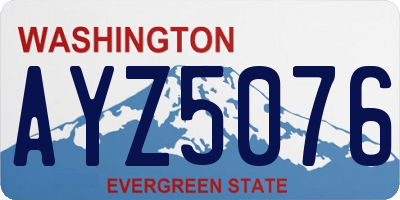 WASHINGTON

AYZ5076

EVERGREEN STATE